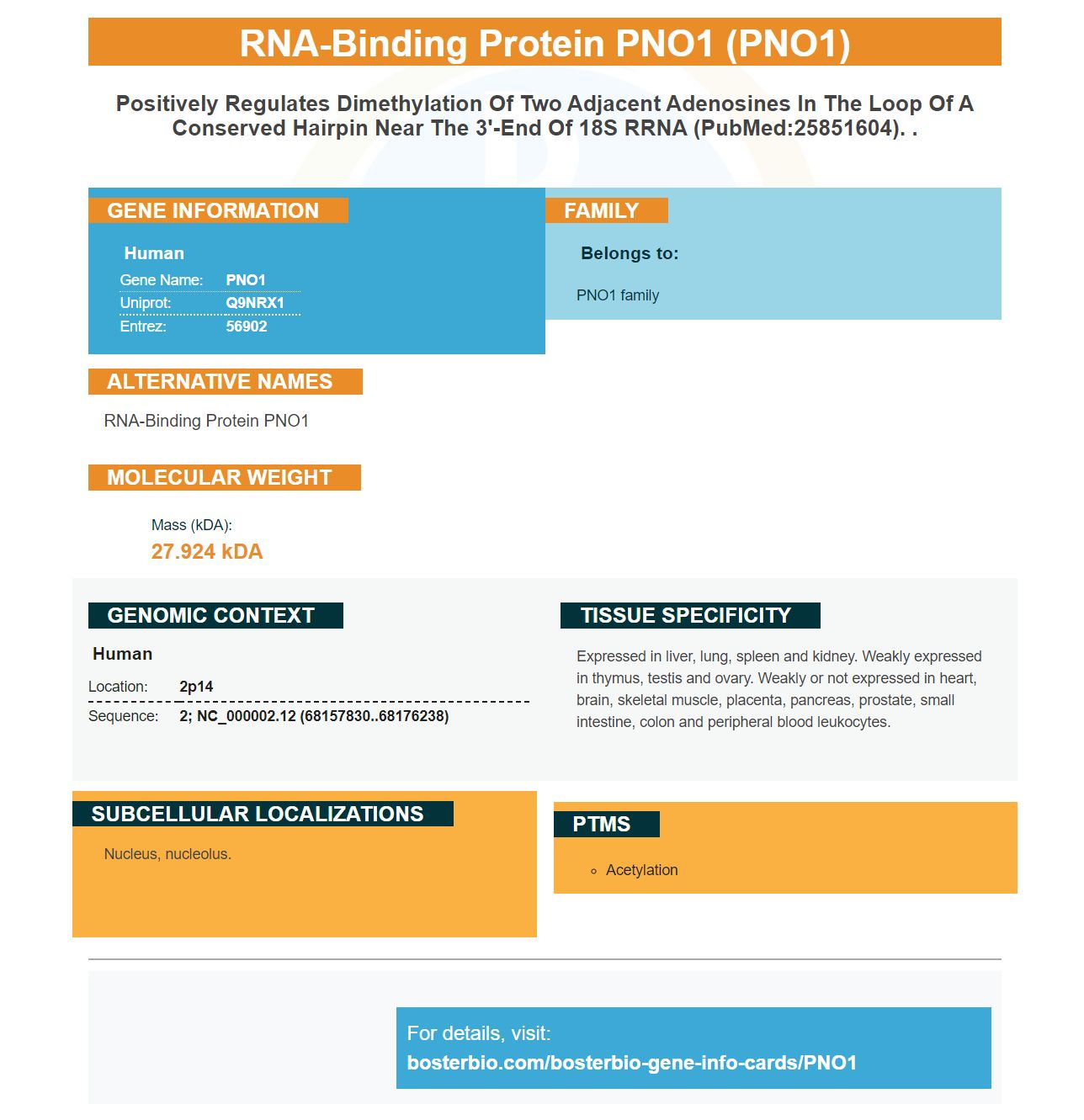 RNA-Binding Protein PNO1 (PNO1)

Positively Regulates Dimethylation Of Two Adjacent Adenosines In The Loop Of A Conserved Hairpin Near The 3'-End Of 18S RRNA (PubMed:25851604). .

GENE INFORMATION

Human

Gene Name: PNO1
Uniprot: Q9NRX1
Entrez: 56902

FAMILY

Belongs to:

PNO1 family

ALTERNATIVE NAMES

RNA-Binding Protein PNO1

MOLECULAR WEIGHT

Mass (kDA):
27.924 kDA

GENOMIC CONTEXT

Human

Location: 2p14
Sequence: 2; NC_000002.12 (68157830..68176238)

TISSUE SPECIFICITY

Expressed in liver, lung, spleen and kidney. Weakly expressed in thymus, testis and ovary. Weakly or not expressed in heart, brain, skeletal muscle, placenta, pancreas, prostate, small intestine, colon and peripheral blood leukocytes.

SUBCELLULAR LOCALIZATIONS

Nucleus, nucleolus.

PTMS

Acetylation

For details, visit:
bosterbio.com/bosterbio-gene-info-cards/PNO1